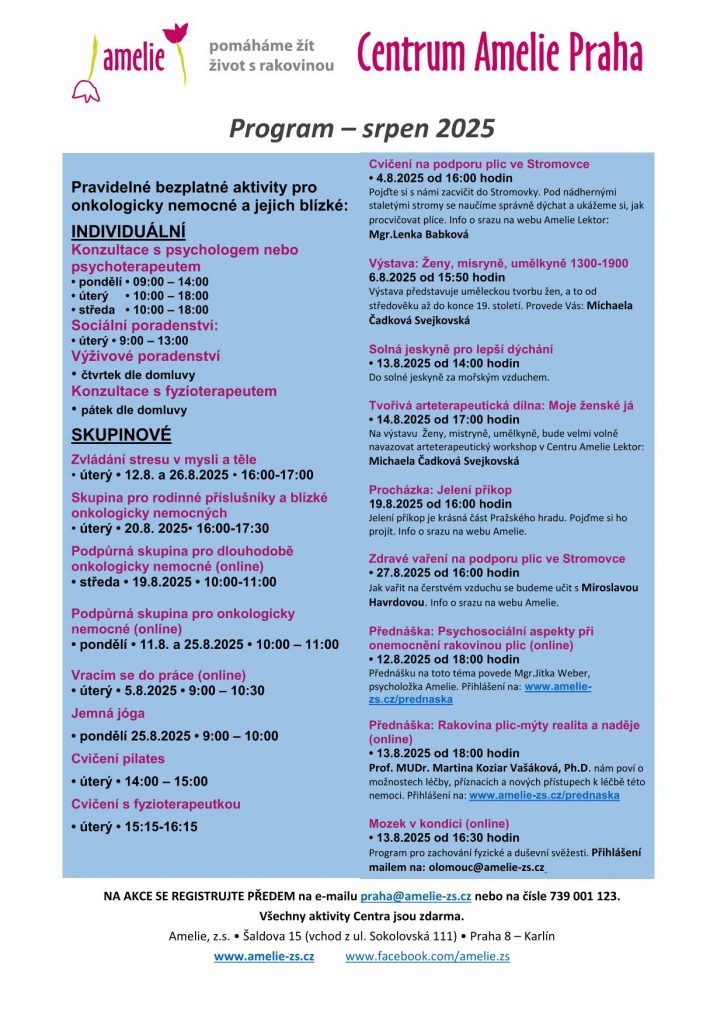 amelie pomáháme žít život s rakovinou Centrum Amelie Praha

Program – srpen 2025

Pravidelné bezplatné aktivity pro onkologicky nemocné a jejich blízké:

INDIVIDUÁLNÍ

Konzultace s psychologem nebo psychoterapeutem
• pondělí • 09:00 – 14:00
• úterý • 10:00 – 18:00
• středa • 10:00 – 18:00

Sociální poradenství:
• úterý • 9:00 – 13:00

Výživové poradenství
• čtvrtek dle domluvy

Konzultace s fyzioterapeutem
• pátek dle domluvy

SKUPINOVÉ

Zvládání stresu v mysli a těle
• úterý • 12.8. a 26.8.2025 • 16:00-17:00

Skupina pro rodinné příslušníky a blízké onkologicky nemocných
• úterý • 20.8. 2025• 16:00-17:30

Podpůrná skupina pro dlouhodobě onkologicky nemocné (online)
• středa • 19.8.2025 • 10:00-11:00

Podpůrná skupina pro onkologicky nemocné (online)
• pondělí • 11.8. a 25.8.2025 • 10:00 – 11:00

Vracím se do práce (online)
• úterý • 5.8.2025 • 9:00 – 10:30

Jemná jóga
• pondělí 25.8.2025 • 9:00 – 10:00

Cvičení pilates
• úterý • 14:00 – 15:00

Cvičení s fyzioterapeutkou
• úterý • 15:15-16:15

Cvičení na podporu plic ve Stromovce
• 4.8.2025 od 16:00 hodin
Pojďte si s námi zacvičit do Stromovky. Pod nádhernými staletými stromy se naučíme správně dýchat a ukážeme si, jak procvičovat plíce. Info o srazu na webu Amelie Lektor: Mgr.Lenka Babková

Výstava: Ženy, misryně, umělkyně 1300-1900
6.8.2025 od 15:50 hodin
Výstava představuje uměleckou tvorbu žen, a to od středověku až do konce 19. století. Provede Vás: Michaela Čadková Svejkovská

Solná jeskyně pro lepší dýchání
• 13.8.2025 od 14:00 hodin
Do solné jeskyně za mořským vzduchem.

Tvořivá arteterapeutická dílna: Moje ženské já
• 14.8.2025 od 17:00 hodin
Na výstavu Ženy, mistryně, umělkyně, bude velmi volně navazovat arteterapeutický workshop v Centru Amelie Lektor: Michaela Čadková Svejkovská

Procházka: Jelení příkop
19.8.2025 od 16:00 hodin
Jelení příkop je krásná část Pražského hradu. Pojďme si ho projít. Info o srazu na webu Amelie.

Zdravé vaření na podporu plic ve Stromovce
• 27.8.2025 od 16:00 hodin
Jak vařit na čerstvém vzduchu se budeme učit s Miroslavou Havrdovou. Info o srazu na webu Amelie.

Přednáška: Psychosociální aspekty při onemocnění rakovinou plic (online)
• 12.8.2025 od 18:00 hodin
Přednášku na toto téma povede Mgr.Jitka Weber, psycholožka Amelie. Přihlášení na: www.amelie-zs.cz/prednaska

Přednáška: Rakovina plic-mýty realita a naděje (online)
• 13.8.2025 od 18:00 hodin
Prof. MUDr. Martina Koziar Vašáková, Ph.D. nám poví o možnostech léčby, příznacích a nových přístupech k léčbě této nemoci. Přihlášení na: www.amelie-zs.cz/prednaska

Mozek v kondici (online)
• 13.8.2025 od 16:30 hodin
Program pro zachování fyzické a duševní svěžesti. Přihlášení mailem na: olomouc@amelie-zs.cz

NA AKCE SE REGISTRUJTE PŘEDEM na e-mailu praha@amelie-zs.cz nebo na čísle 739 001 123.
Všechny aktivity Centra jsou zdarma.
Amelie, z.s. • Šaldova 15 (vchod z ul. Sokolovská 111) • Praha 8 – Karlín
www.amelie-zs.cz www.facebook.com/amelie.zs